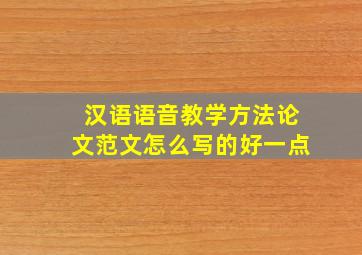 汉语语音教学方法论文范文怎么写的好一点